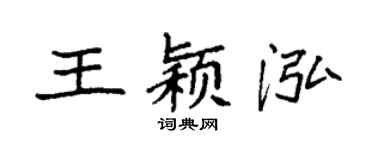 王颖泓

词典网